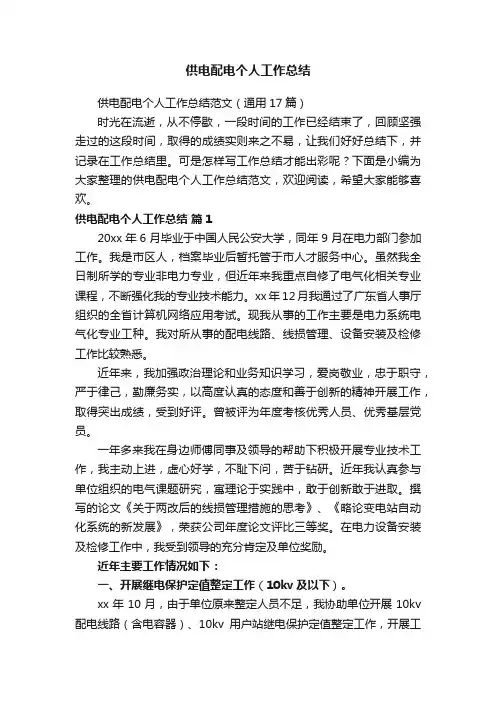 供电配电个人工作总结

供电配电个人工作总结范文（通用 17 篇）

时光在流逝，从不停歇，一段时间的工作已经结束了，回顾坚强走过的这段时间，取得的成绩实则来之不易，让我们好好总结下，并记录在工作总结里。可是怎样写工作总结才能出彩呢？下面是小编为大家整理的供电配电个人工作总结范文，欢迎阅读，希望大家能够喜欢。

供电配电个人工作总结 篇 1

20xx 年 6 月毕业于中国人民公安大学，同年 9 月在电力部门参加工作。我是市区人，档案毕业后暂托管于市人才服务中心。虽然我全日制所学的专业非电力专业，但近年来我重点自修了电气化相关专业课程，不断强化我的专业技术能力。xx 年 12 月我通过了广东省人事厅组织的全省计算机网络应用考试。现我从事的工作主要是电力系统电气化专业工种。我对所从事的配电线路、线损管理、设备安装及检修工作比较熟悉。

近年来，我加强政治理论和业务知识学习，爱岗敬业，忠于职守，严于律己，勤廉务实，以高度认真的态度和善于创新的精神开展工作，取得突出成绩，受到好评。曾被评为年度考核优秀人员、优秀基层党员。

一年多来我在身边师傅同事及领导的帮助下积极开展专业技术工作，我主动上进，虚心好学，不耻下问，苦于钻研。近年我认真参与单位组织的电气课题研究，寓理论于实践中，敢于创新敢于进取。撰写的论文《关于两改后的线损管理措施的思考》、《略论变电站自动化系统的新发展》，荣获公司年度论文评比三等奖。在电力设备安装及检修工作中，我受到领导的充分肯定及单位奖励。

近年主要工作情况如下：

一、开展继电保护定值整定工作（10kv 及以下）。

xx 年 10 月，由于单位原来整定人员不足，我协助单位开展 10kv 配电线路（含电容器）、10kv 用户站继电保护定值整定工作，开展工